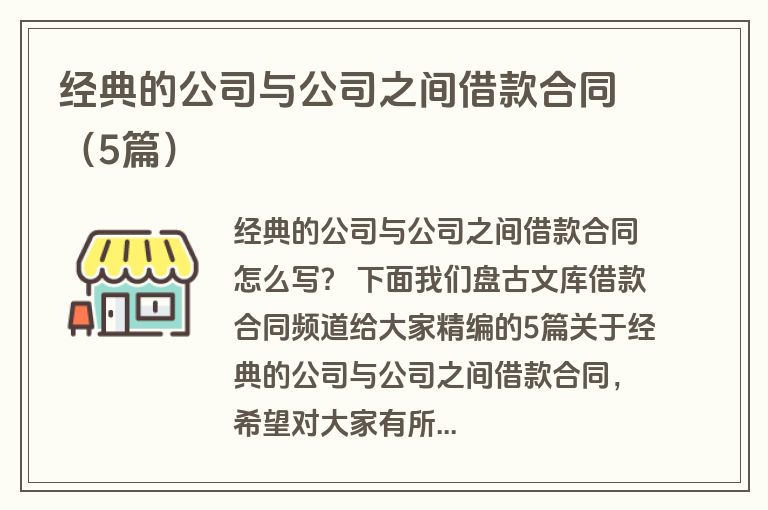 经典的公司与公司之间借款合同（5篇）

经典的公司与公司之间借款合同怎么写？ 下面我们盘古文库借款合同频道给大家精编的5篇关于经典的公司与公司之间借款合同，希望对大家有所...